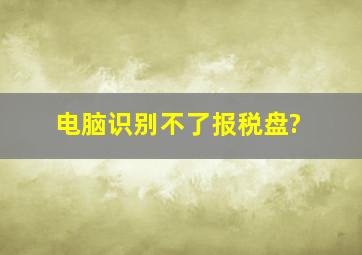 电脑识别不了报税盘?